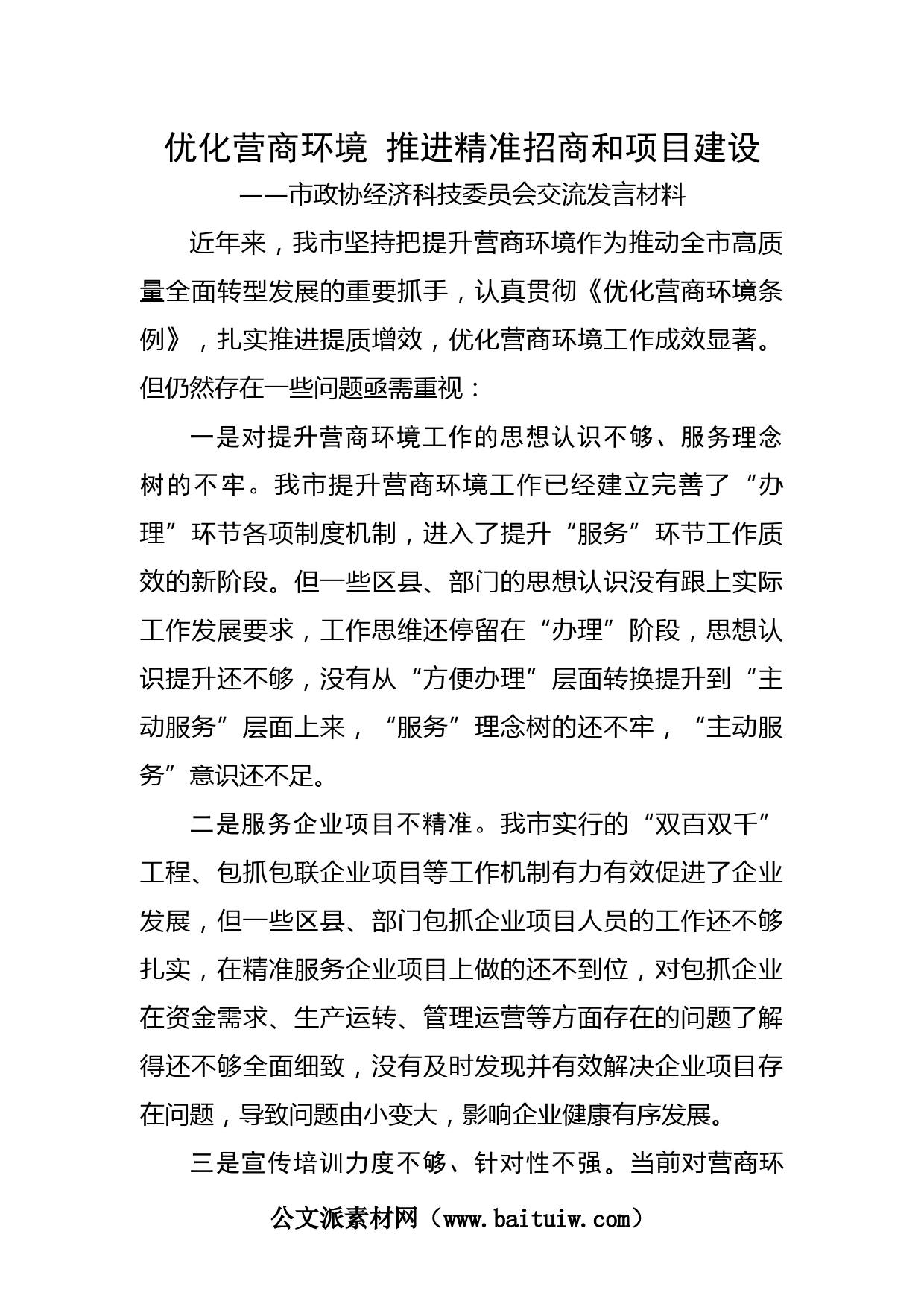 优化营商环境 推进精准招商和项目建设

——市政协经济科技委员会交流发言材料

近年来，我市坚持把提升营商环境作为推动全市高质量全面转型发展的重要抓手，认真贯彻《优化营商环境条例》，扎实推进提质增效，优化营商环境工作成效显著。但仍然存在一些问题亟需重视：

一是对提升营商环境工作的思想认识不够、服务理念树的不牢。我市提升营商环境工作已经建立完善了“办理”环节各项制度机制，进入了提升“服务”环节工作质效的新阶段。但一些区县、部门的思想认识没有跟上实际工作发展要求，工作思维还停留在“办理”阶段，思想认识提升还不够，没有从“方便办理”层面转换提升到“主动服务”层面上来，“服务”理念树的还不牢，“主动服务”意识还不足。

二是服务企业项目不精准。我市实行的“双百双千”工程、包抓包联企业项目等工作机制有力有效促进了企业发展，但一些区县、部门包抓企业项目人员的工作还不够扎实，在精准服务企业项目上做的还不到位，对包抓企业在资金需求、生产运转、管理运营等方面存在的问题了解得还不够全面细致，没有及时发现并有效解决企业项目存在问题，导致问题由小变大，影响企业健康有序发展。

三是宣传培训力度不够、针对性不强。当前对营商环

公文派素材网（www.baituiw.com）